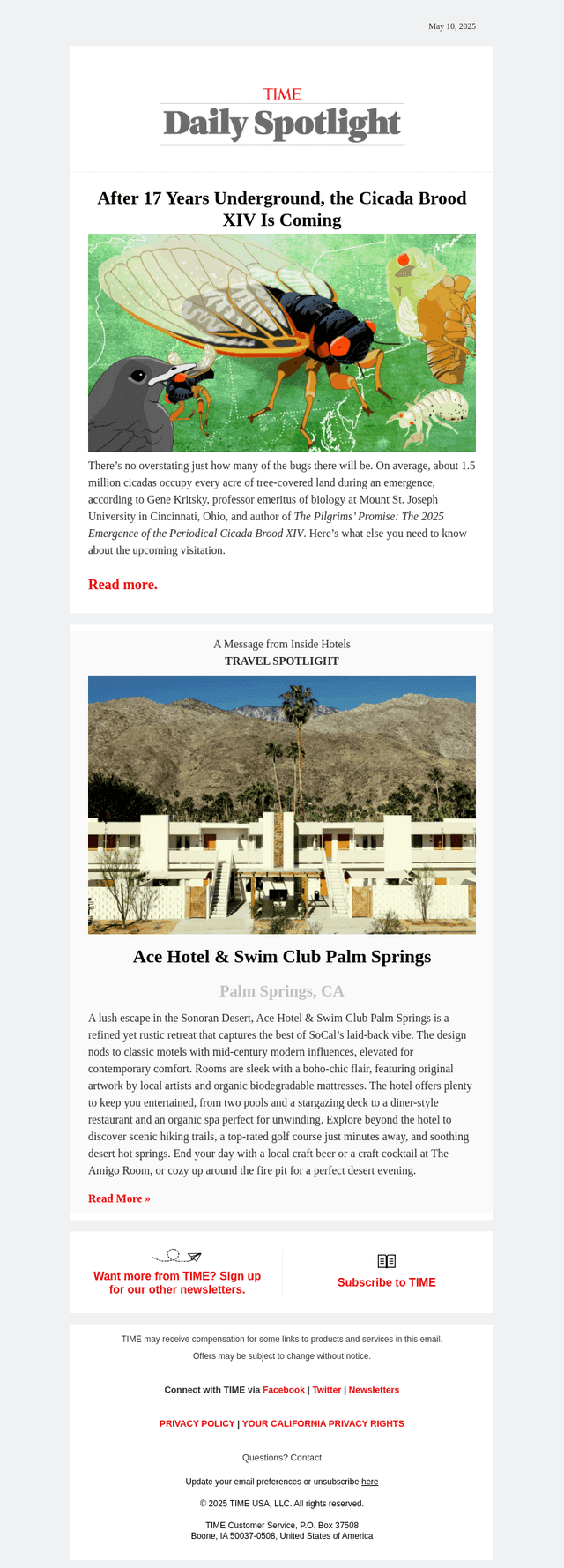 May 10, 2025

TIME
Daily Spotlight

After 17 Years Underground, the Cicada Brood XIV Is Coming

There's no overstating just how many of the bugs there will be. On average, about 1.5 million cicadas occupy every acre of tree-covered land during an emergence, according to Gene Kritsky, professor emeritus of biology at Mount St. Joseph University in Cincinnati, Ohio, and author of The Pilgrims' Promise: The 2025 Emergence of the Periodical Cicada Brood XIV. Here's what else you need to know about the upcoming visitation.

Read more.

A Message from Inside Hotels
TRAVEL SPOTLIGHT

Ace Hotel & Swim Club Palm Springs

Palm Springs, CA

A lush escape in the Sonoran Desert, Ace Hotel & Swim Club Palm Springs is a refined yet rustic retreat that captures the best of SoCal's laid-back vibe. The design nods to classic motels with mid-century modern influences, elevated for contemporary comfort. Rooms are sleek with a boho-chic flair, featuring original artwork by local artists and organic biodegradable mattresses. The hotel offers plenty to keep you entertained, from two pools and a stargazing deck to a diner-style restaurant and an organic spa perfect for unwinding. Explore beyond the hotel to discover scenic hiking trails, a top-rated golf course just minutes away, and soothing desert hot springs. End your day with a local craft beer or a craft cocktail at The Amigo Room, or cozy up around the fire pit for a perfect desert evening.

Read More »

Want more from TIME? Sign up for our other newsletters.

Subscribe to TIME

TIME may receive compensation for some links to products and services in this email. Offers may be subject to change without notice.

Connect with TIME via Facebook | Twitter | Newsletters

PRIVACY POLICY | YOUR CALIFORNIA PRIVACY RIGHTS

Questions? Contact

Update your email preferences or unsubscribe here

© 2025 TIME USA, LLC. All rights reserved.

TIME Customer Service, P.O. Box 37508
Boone, IA 50037-0508, United States of America